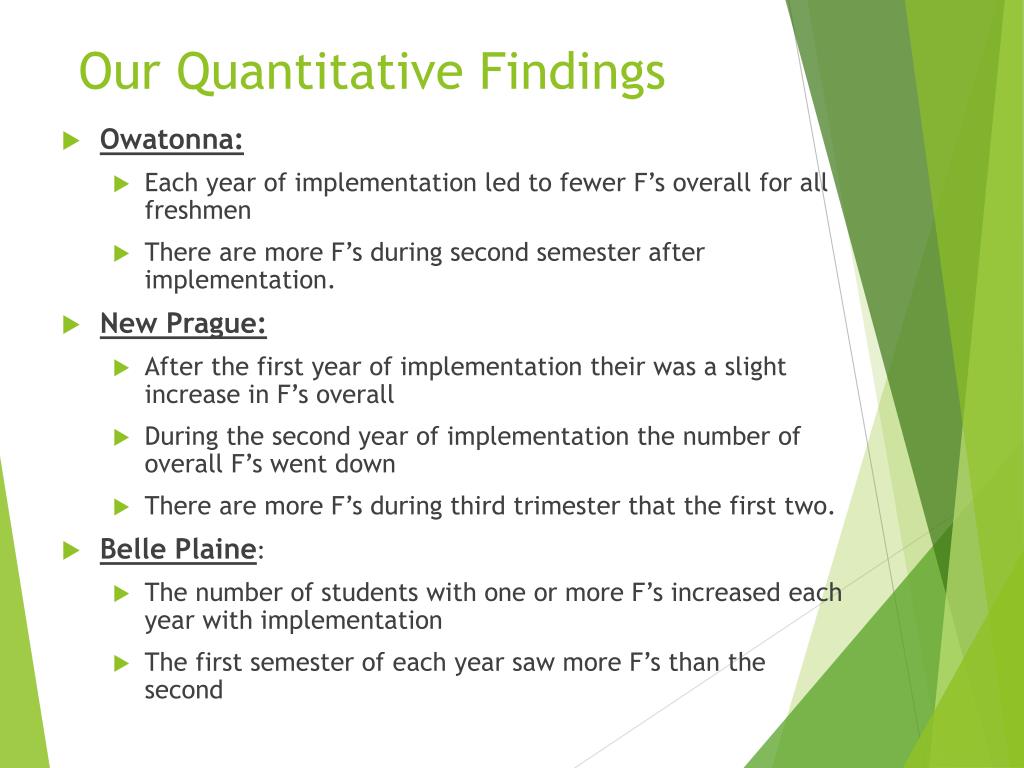 Our Quantitative Findings

Owatonna:

Each year of implementation led to fewer F’s overall for all freshmen

There are more F’s during second semester after implementation.

New Prague:

After the first year of implementation their was a slight increase in F’s overall

During the second year of implementation the number of overall F’s went down

There are more F’s during third trimester that the first two.

Belle Plaine:

The number of students with one or more F’s increased each year with implementation

The first semester of each year saw more F’s than the second